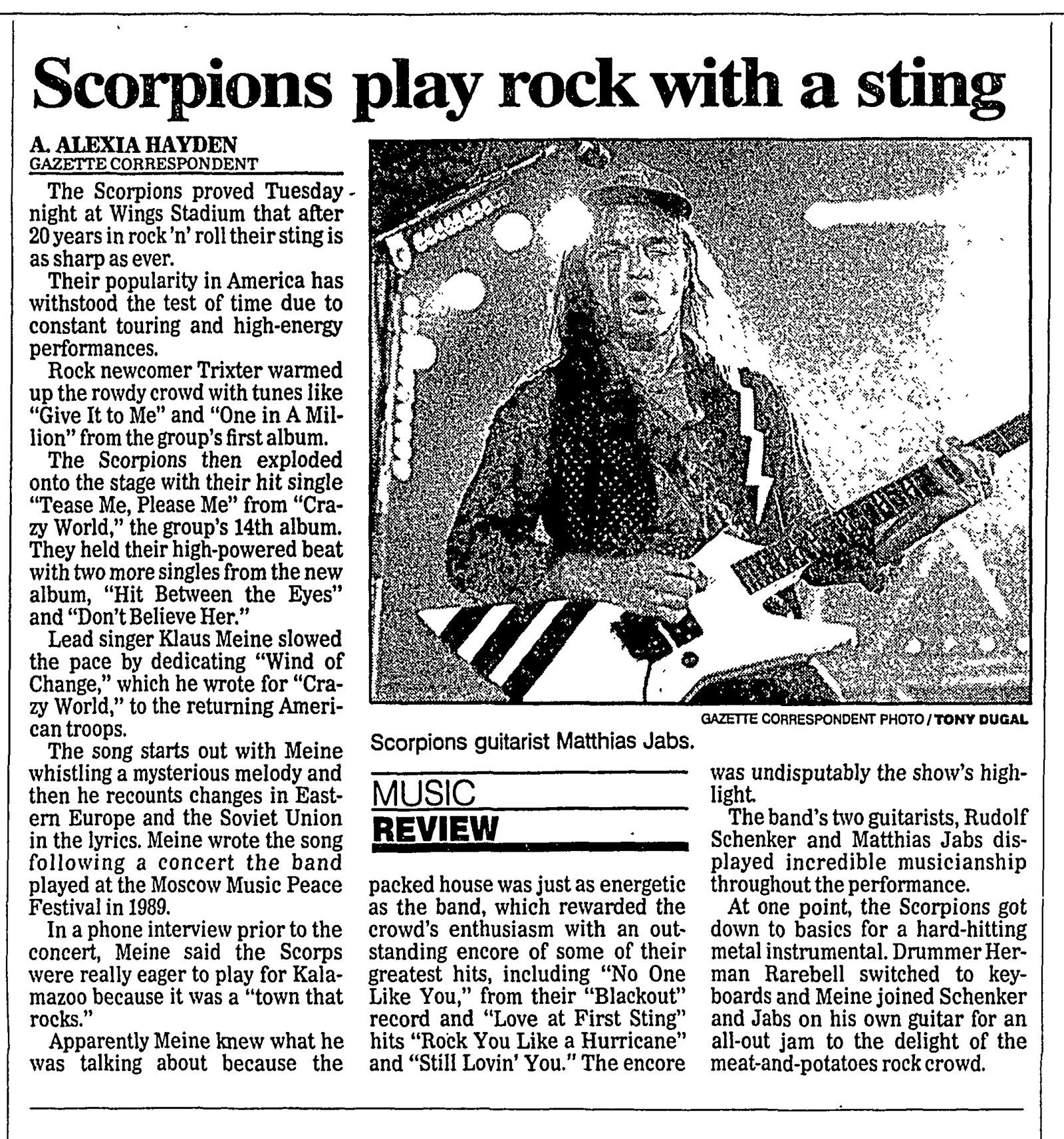 Scorpions play rock with a sting

A. ALEXIA HAYDEN
GAZETTE CORRESPONDENT

The Scorpions proved Tuesday night at Wings Stadium that after 20 years in rock 'n' roll their sting is as sharp as ever.

Their popularity in America has withstood the test of time due to constant touring and high-energy performances.

Rock newcomer Trixter warmed up the rowdy crowd with tunes like "Give It to Me" and "One in A Million" from the group's first album.

The Scorpions then exploded onto the stage with their hit single "Tease Me, Please Me" from "Crazy World," the group's 14th album. They held their high-powered beat with two more singles from the new album, "Hit Between the Eyes" and "Don't Believe Her."

Lead singer Klaus Meine slowed the pace by dedicating "Wind of Change," which he wrote for "Crazy World," to the returning American troops.

The song starts out with Meine whistling a mysterious melody and then he recounts changes in Eastern Europe and the Soviet Union in the lyrics. Meine wrote the song following a concert the band played at the Moscow Music Peace Festival in 1989.

In a phone interview prior to the concert, Meine said the Scorps were really eager to play for Kalamazoo because it was a "town that rocks."

Apparently Meine knew what he was talking about because the

GAZETTE CORRESPONDENT PHOTO / TONY DUGAL

Scorpions guitarist Matthias Jabs.

MUSIC
REVIEW

packed house was just as energetic as the band, which rewarded the crowd's enthusiasm with an outstanding encore of some of their greatest hits, including "No One Like You," from their "Blackout" record and "Love at First Sting" hits "Rock You Like a Hurricane" and "Still Lovin' You." The encore

was undisputably the show's highlight.

The band's two guitarists, Rudolf Schenker and Matthias Jabs displayed incredible musicianship throughout the performance.

At one point, the Scorpions got down to basics for a hard-hitting metal instrumental. Drummer Herman Rarebell switched to keyboards and Meine joined Schenker and Jabs on his own guitar for an all-out jam to the delight of the meat-and-potatoes rock crowd.